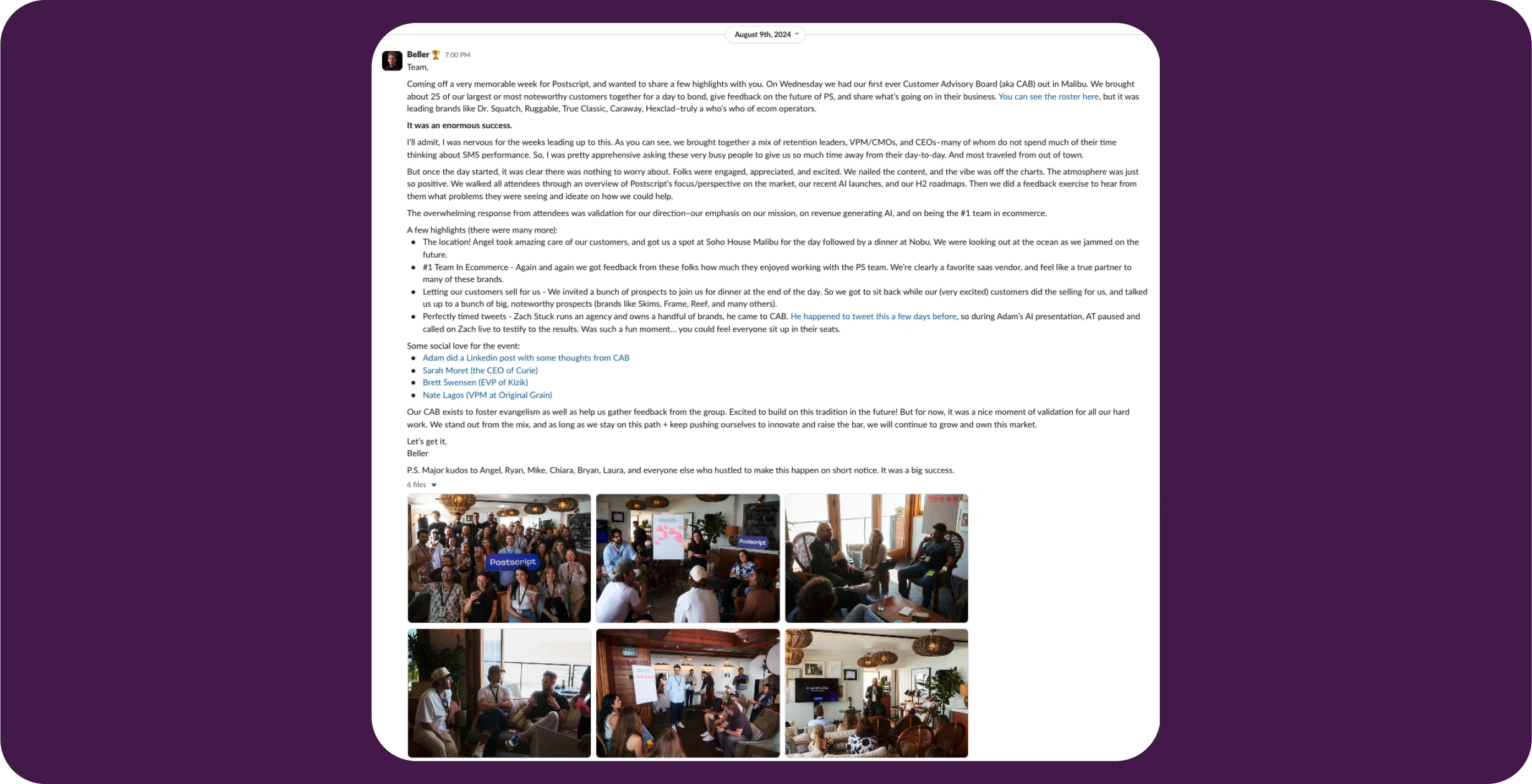 August 9th, 2024

Beller 7:00 PM
Team,

Coming off a very memorable week for Postscript, and wanted to share a few highlights with you. On Wednesday we had our first ever Customer Advisory Board (aka CAB) out in Malibu. We brought about 25 of our largest or most noteworthy customers together for a day to bond, give feedback on the future of PS, and share what's going on in their business. You can see the roster here, but it was leading brands like Dr. Squatch, Ruggable, True Classic, Caraway, Hexclad–truly a who's who of ecom operators.

It was an enormous success.

I'll admit, I was nervous for the weeks leading up to this. As you can see, we brought together a mix of retention leaders, VPM/CMOs, and CEOs–many of whom do not spend much of their time thinking about SMS performance. So, I was pretty apprehensive asking these very busy people to give us so much time away from their day-to-day. And most traveled from out of town.

But once the day started, it was clear there was nothing to worry about. Folks were engaged, appreciated, and excited. We nailed the content, and the vibe was off the charts. The atmosphere was just so positive. We walked all attendees through an overview of Postscript's focus/perspective on the market, our recent AI launches, and our H2 roadmaps. Then we did a feedback exercise to hear from them what problems they were seeing and ideate on how we could help.

The overwhelming response from attendees was validation for our direction–our emphasis on our mission, on revenue generating AI, and on being the #1 team in ecommerce.

A few highlights (there were many more):
• The location! Angel took amazing care of our customers, and got us a spot at Soho House Malibu for the day followed by a dinner at Nobu. We were looking out at the ocean as we jammed on the future.
• #1 Team In Ecommerce - Again and again we got feedback from these folks how much they enjoyed working with the PS team. We're clearly a favorite saas vendor, and feel like a true partner to many of these brands.
• Letting our customers sell for us - We invited a bunch of prospects to join us for dinner at the end of the day. So we got to sit back while our (very excited) customers did the selling for us, and talked us up to a bunch of big, noteworthy prospects (brands like Skims, Frame, Reef, and many others).
• Perfectly timed tweets - Zach Stuck runs an agency and owns a handful of brands, he came to CAB. He happened to tweet this a few days before, so during Adam's AI presentation, AT paused and called on Zach live to testify to the results. Was such a fun moment... you could feel everyone sit up in their seats.

Some social love for the event:
• Adam did a Linkedin post with some thoughts from CAB
• Sarah Moret (the CEO of Curie)
• Brett Swensen (EVP of Kizik)
• Nate Lagos (VPM at Original Grain)

Our CAB exists to foster evangelism as well as help us gather feedback from the group. Excited to build on this tradition in the future! But for now, it was a nice moment of validation for all our hard work. We stand out from the mix, and as long as we stay on this path + keep pushing ourselves to innovate and raise the bar, we will continue to grow and own this market.

Let's get it,
Beller

P.S. Major kudos to Angel, Ryan, Mike, Chiara, Bryan, Laura, and everyone else who hustled to make this happen on short notice. It was a big success.

6 files

Postscript

Postscript